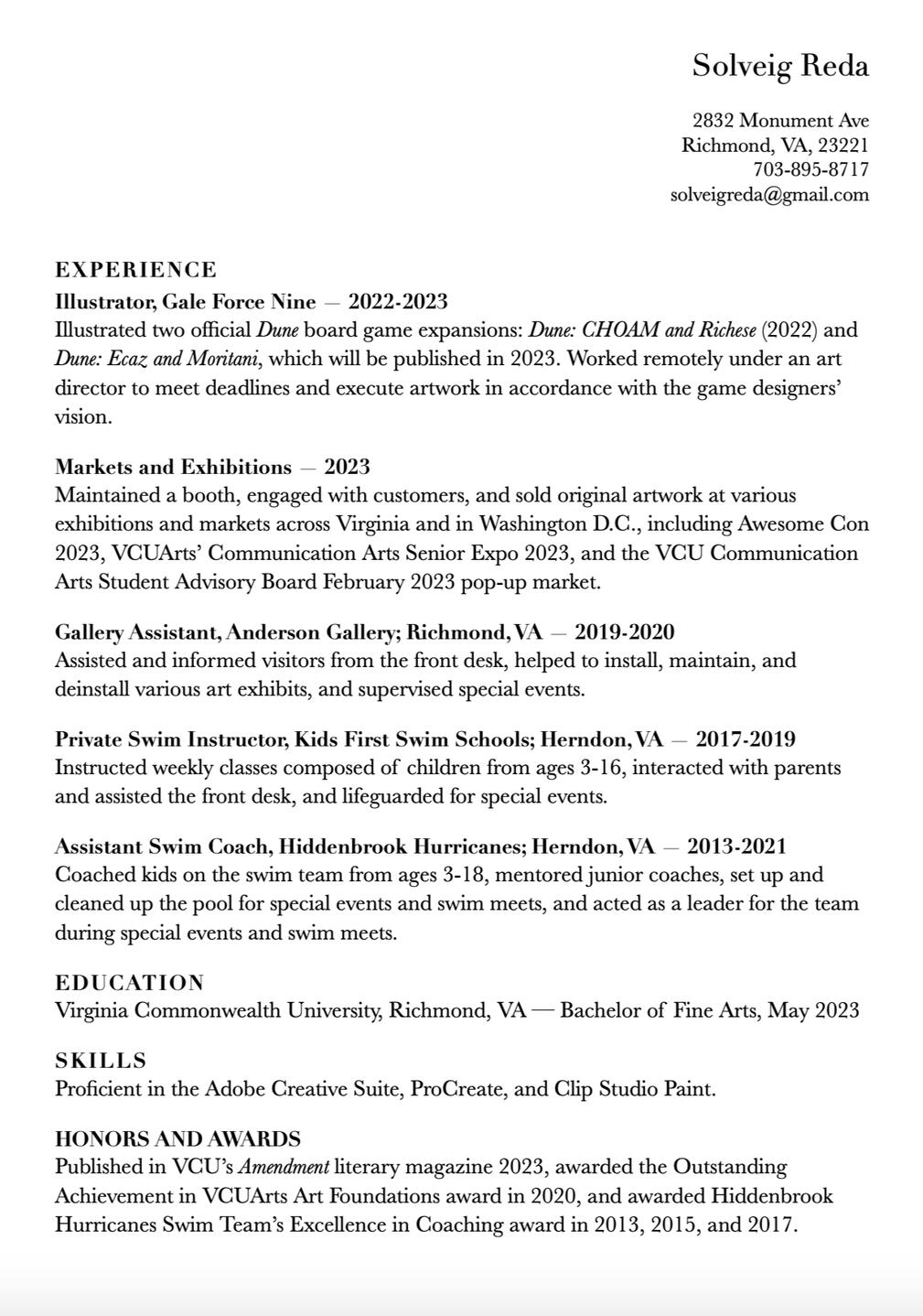 Solveig Reda

2832 Monument Ave
Richmond, VA, 23221
703-895-8717
solveigreda@gmail.com

EXPERIENCE
Illustrator, Gale Force Nine — 2022-2023
Illustrated two official Dune board game expansions: Dune: CHOAM and Richese (2022) and Dune: Ecaz and Moritani, which will be published in 2023. Worked remotely under an art director to meet deadlines and execute artwork in accordance with the game designers' vision.

Markets and Exhibitions — 2023
Maintained a booth, engaged with customers, and sold original artwork at various exhibitions and markets across Virginia and in Washington D.C., including Awesome Con 2023, VCUArts' Communication Arts Senior Expo 2023, and the VCU Communication Arts Student Advisory Board February 2023 pop-up market.

Gallery Assistant, Anderson Gallery; Richmond, VA — 2019-2020
Assisted and informed visitors from the front desk, helped to install, maintain, and deinstall various art exhibits, and supervised special events.

Private Swim Instructor, Kids First Swim Schools; Herndon, VA — 2017-2019
Instructed weekly classes composed of children from ages 3-16, interacted with parents and assisted the front desk, and lifeguarded for special events.

Assistant Swim Coach, Hiddenbrook Hurricanes; Herndon, VA — 2013-2021
Coached kids on the swim team from ages 3-18, mentored junior coaches, set up and cleaned up the pool for special events and swim meets, and acted as a leader for the team during special events and swim meets.

EDUCATION
Virginia Commonwealth University, Richmond, VA — Bachelor of Fine Arts, May 2023

SKILLS
Proficient in the Adobe Creative Suite, ProCreate, and Clip Studio Paint.

HONORS AND AWARDS
Published in VCU's Amendment literary magazine 2023, awarded the Outstanding Achievement in VCUArts Art Foundations award in 2020, and awarded Hiddenbrook Hurricanes Swim Team's Excellence in Coaching award in 2013, 2015, and 2017.